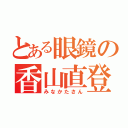 とある眼鏡の
香山直登
みなかたさん